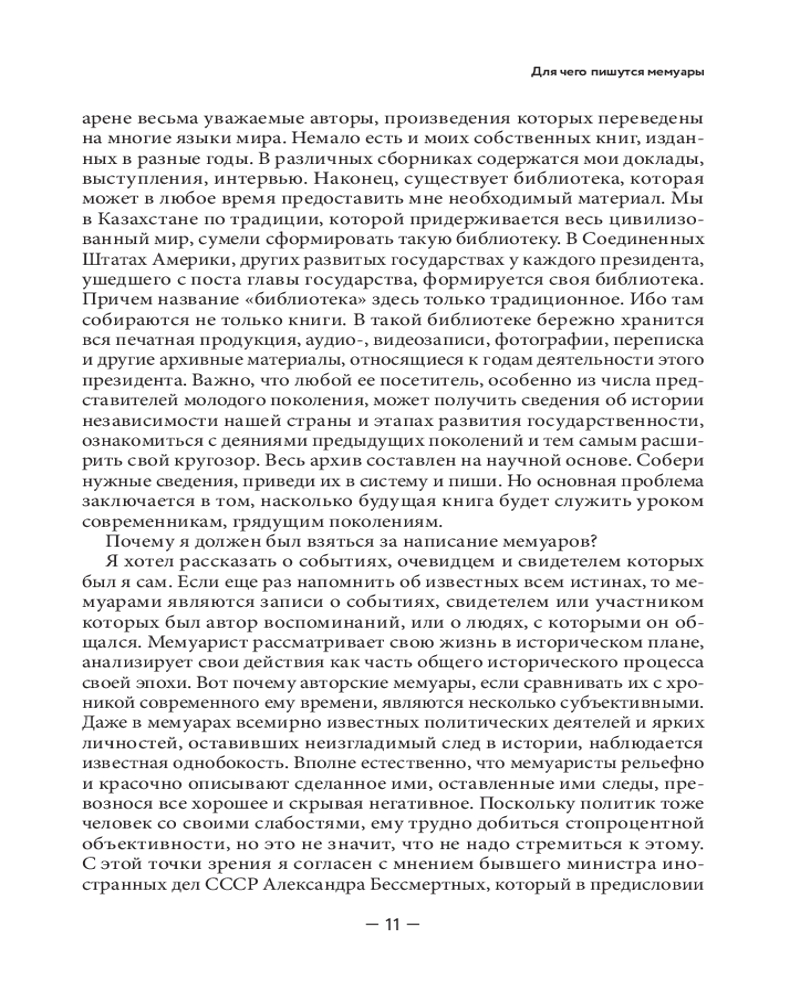 Для чего пишутся мемуары

арене весьма уважаемые авторы, произведения которых переведены на многие языки мира. Немало есть и моих собственных книг, изданных в разные годы. В различных сборниках содержатся мои доклады, выступления, интервью. Наконец, существует библиотека, которая может в любое время предоставить мне необходимый материал. Мы в Казахстане по традиции, которой придерживается весь цивилизованный мир, сумели сформировать такую библиотеку. В Соединенных Штатах Америки, других развитых государствах у каждого президента, ушедшего с поста главы государства, формируется своя библиотека. Причем название «библиотека» здесь только традиционное. Ибо там собираются не только книги. В такой библиотеке бережно хранится вся печатная продукция, аудио-, видеозаписи, фотографии, переписка и другие архивные материалы, относящиеся к годам деятельности этого президента. Важно, что любой ее посетитель, особенно из числа представителей молодого поколения, может получить сведения об истории независимости нашей страны и этапах развития государственности, ознакомиться с деяниями предыдущих поколений и тем самым расширить свой кругозор. Весь архив составлен на научной основе. Собери нужные сведения, приведи их в систему и пиши. Но основная проблема заключается в том, насколько будущая книга будет служить уроком современникам, грядущим поколениям.

Почему я должен был взяться за написание мемуаров?

Я хотел рассказать о событиях, очевидцем и свидетелем которых был я сам. Если еще раз напомнить об известных всем истинах, то мемуарами являются записи о событиях, свидетелем или участником которых был автор воспоминаний, или о людях, с которыми он общался. Мемуарист рассматривает свою жизнь в историческом плане, анализирует свои действия как часть общего исторического процесса своей эпохи. Вот почему авторские мемуары, если сравнивать их с хроникой современного ему времени, являются несколько субъективными. Даже в мемуарах всемирно известных политических деятелей и ярких личностей, оставивших неизгладимый след в истории, наблюдается известная однобокость. Вполне естественно, что мемуаристы рельефно и красочно описывают сделанное ими, оставленные ими следы, превознося все хорошее и скрывая негативное. Поскольку политик тоже человек со своими слабостями, ему трудно добиться стопроцентной объективности, но это не значит, что не надо стремиться к этому. С этой точки зрения я согласен с мнением бывшего министра иностранных дел СССР Александра Бессмертных, который в предисловии

— 11 —